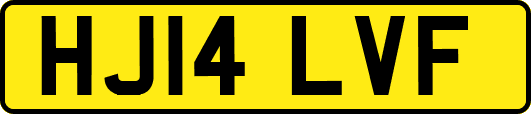 HJ14 LVF